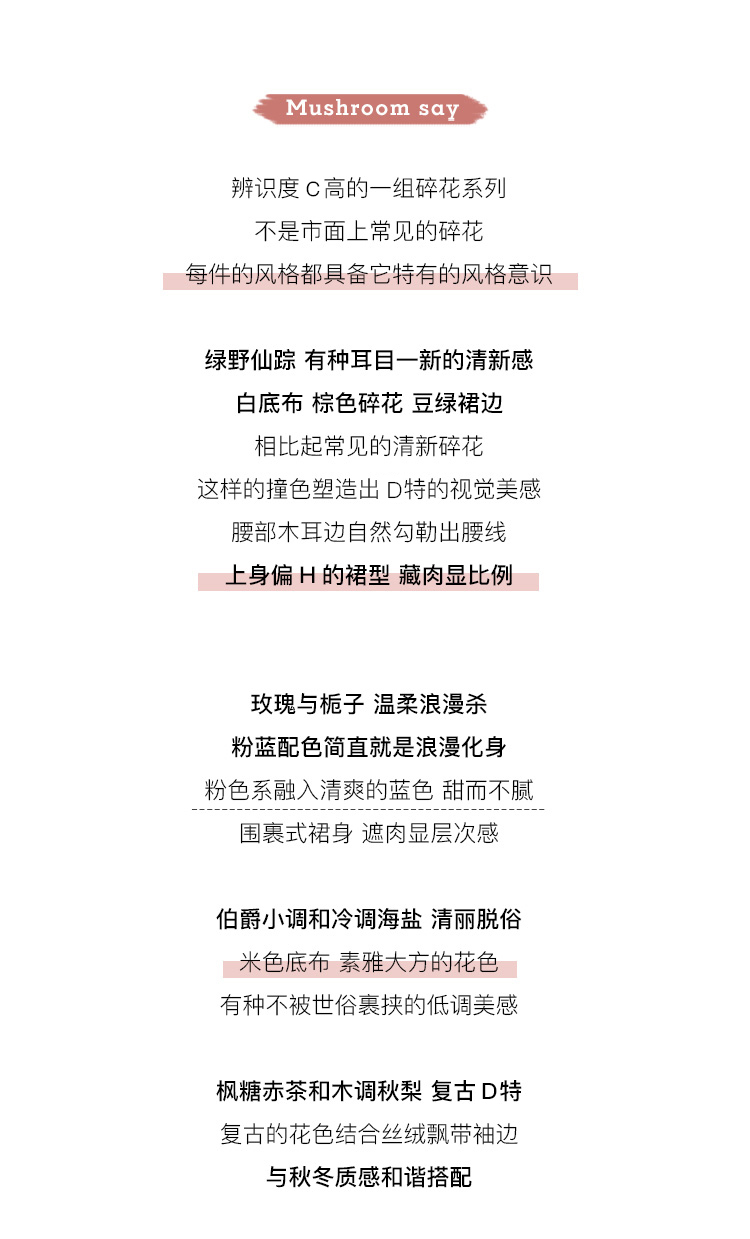 Mushroom say

辨识度 C高的一组碎花系列
不是市面上常见的碎花
每件的风格都具备它特有的风格意识

绿野仙踪 有种耳目一新的清新感
白底布 棕色碎花 豆绿裙边
相比起常见的清新碎花
这样的撞色塑造出 D特的视觉美感
腰部木耳边自然勾勒出腰线
上身偏 H 的裙型 藏肉显比例

玫瑰与栀子 温柔浪漫杀
粉蓝配色简直就是浪漫化身
粉色系融入清爽的蓝色 甜而不腻
围裹式裙身 遮肉显层次感

伯爵小调和冷调海盐 清丽脱俗
米色底布 素雅大方的花色
有种不被世俗裹挟的低调美感

枫糖赤茶和木调秋梨 复古 D特
复古的花色结合丝绒飘带袖边
与秋冬质感和谐搭配